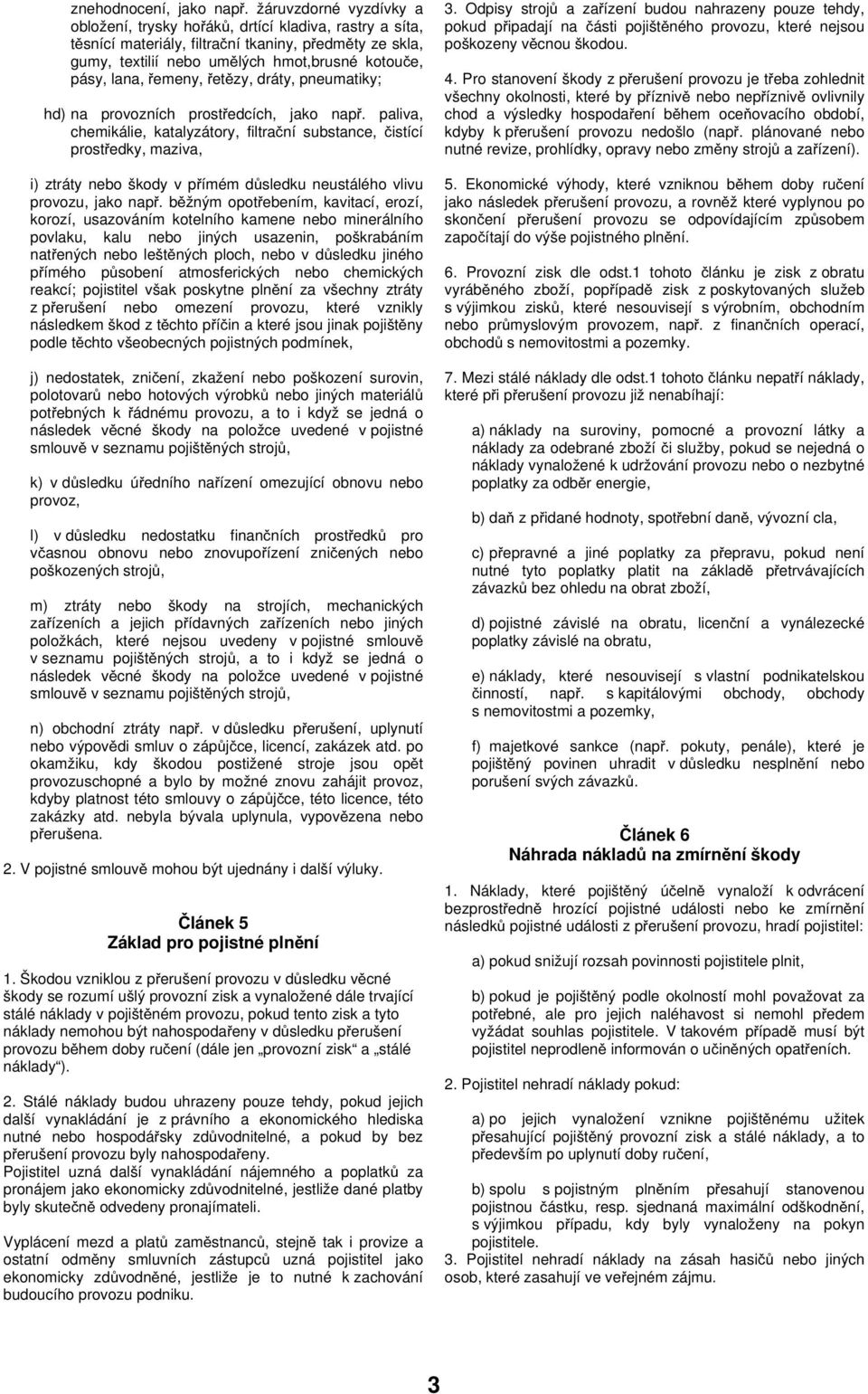 znehodnocení, jako např. žáruvzdorné vyzdívky a obložení, trysky hořáků, drtící kladiva, rastry a síta, těsnící materiály, filtrační tkaniny, předměty ze skla, gumy, textilií nebo umělých hmot,brusné kotouče, pásy, lana, řemeny, řetězy, dráty, pneumatiky;

hd) na provozních prostředcích, jako např. paliva, chemikálie, katalyzátory, filtrační substance, čistící prostředky, maziva,

i) ztráty nebo škody v přímém důsledku neustálého vlivu provozu, jako např. běžným opotřebením, kavitací, erozí, korozí, usazováním kotelního kamene nebo minerálního povlaku, kalu nebo jiných usazenin, poškrabáním natřených nebo leštěných ploch, nebo v důsledku jiného přímého působení atmosferických nebo chemických reakcí; pojistitel však poskytne plnění za všechny ztráty z přerušení nebo omezení provozu, které vznikly následkem škod z těchto příčin a které jsou jinak pojištěny podle těchto všeobecných pojistných podmínek,

j) nedostatek, zničení, zkažení nebo poškození surovin, polotovarů nebo hotových výrobků nebo jiných materiálů potřebných k řádnému provozu, a to i když se jedná o následek věcné škody na položce uvedené v pojistné smlouvě v seznamu pojištěných strojů,

k) v důsledku úředního nařízení omezující obnovu nebo provoz,

l) v důsledku nedostatku finančních prostředků pro včasnou obnovu nebo znovupořízení zničených nebo poškozených strojů,

m) ztráty nebo škody na strojích, mechanických zařízeních a jejich přídavných zařízeních nebo jiných položkách, které nejsou uvedeny v pojistné smlouvě v seznamu pojištěných strojů, a to i když se jedná o následek věcné škody na položce uvedené v pojistné smlouvě v seznamu pojištěných strojů,

n) obchodní ztráty např. v důsledku přerušení, uplynutí nebo výpovědi smluv o zápůjčce, licencí, zakázek atd. po okamžiku, kdy škodou postižené stroje jsou opět provozuschopné a bylo by možné znovu zahájit provoz, kdyby platnost této smlouvy o zápůjčce, této licence, této zakázky atd. nebyla bývala uplynula, vypovězena nebo přerušena.

2. V pojistné smlouvě mohou být ujednány i další výluky.

Článek 5
Základ pro pojistné plnění

1. Škodou vzniklou z přerušení provozu v důsledku věcné škody se rozumí ušlý provozní zisk a vynaložené dále trvající stálé náklady v pojištěném provozu, pokud tento zisk a tyto náklady nemohou být nahospodařeny v důsledku přerušení provozu během doby ručení (dále jen „provozní zisk“ a „stálé náklady“).

2. Stálé náklady budou uhrazeny pouze tehdy, pokud jejich další vynakládání je z právního a ekonomického hlediska nutné nebo hospodářsky zdůvodnitelné, a pokud by bez přerušení provozu byly nahospodařeny.
Pojistitel uzná další vynakládání nájemného a poplatků za pronájem jako ekonomicky zdůvodnitelné, jestliže dané platby byly skutečně odvedeny pronajímateli.

Vyplácení mezd a platů zaměstnanců, stejně tak i provize a ostatní odměny smluvních zástupců uzná pojistitel jako ekonomicky zdůvodněné, jestliže je to nutné k zachování budoucího provozu podniku.

3. Odpisy strojů a zařízení budou nahrazeny pouze tehdy, pokud připadají na části pojištěného provozu, které nejsou poškozeny věcnou škodou.

4. Pro stanovení škody z přerušení provozu je třeba zohlednit všechny okolnosti, které by příznivě nebo nepříznivě ovlivnily chod a výsledky hospodaření během oceňovacího období, kdyby k přerušení provozu nedošlo (např. plánované nebo nutné revize, prohlídky, opravy nebo změny strojů a zařízení).

5. Ekonomické výhody, které vzniknou během doby ručení jako následek přerušení provozu, a rovněž které vyplynou po skončení přerušení provozu se odpovídajícím způsobem započítají do výše pojistného plnění.

6. Provozní zisk dle odst.1 tohoto článku je zisk z obratu vyráběného zboží, popřípadě zisk z poskytovaných služeb s výjimkou zisků, které nesouvisejí s výrobním, obchodním nebo průmyslovým provozem, např. z finančních operací, obchodů s nemovitostmi a pozemky.

7. Mezi stálé náklady dle odst.1 tohoto článku nepatří náklady, které při přerušení provozu již nenabíhají:

a) náklady na suroviny, pomocné a provozní látky a náklady za odebrané zboží či služby, pokud se nejedná o náklady vynaložené k udržování provozu nebo o nezbytné poplatky za odběr energie,

b) daň z přidané hodnoty, spotřební daně, vývozní cla,

c) přepravné a jiné poplatky za přepravu, pokud není nutné tyto poplatky platit na základě přetrvávajících závazků bez ohledu na obrat zboží,

d) pojistné závislé na obratu, licenční a vynálezecké poplatky závislé na obratu,

e) náklady, které nesouvisejí s vlastní podnikatelskou činností, např. s kapitálovými obchody, obchody s nemovitostmi a pozemky,

f) majetkové sankce (např. pokuty, penále), které je pojištěný povinen uhradit v důsledku nesplnění nebo porušení svých závazků.

Článek 6
Náhrada nákladů na zmírnění škody

1. Náklady, které pojištěný účelně vynaloží k odvrácení bezprostředně hrozící pojistné události nebo ke zmírnění následků pojistné události z přerušení provozu, hradí pojistitel:

a) pokud snižují rozsah povinnosti pojistitele plnit,

b) pokud je pojištěný podle okolností mohl považovat za potřebné, ale pro jejich naléhavost si nemohl předem vyžádat souhlas pojistitele. V takovém případě musí být pojistitel neprodleně informován o učiněných opatřeních.

2. Pojistitel nehradí náklady pokud:

a) po jejich vynaložení vznikne pojištěnému užitek přesahující pojištěný provozní zisk a stálé náklady, a to především po uplynutí doby ručení,

b) spolu s pojistným plněním přesahují stanovenou pojistnou částku, resp. sjednaná maximální odškodnění, s výjimkou případu, kdy byly vynaloženy na pokyn pojistitele.
3. Pojistitel nehradí náklady na zásah hasičů nebo jiných osob, které zasahují ve veřejném zájmu.

3